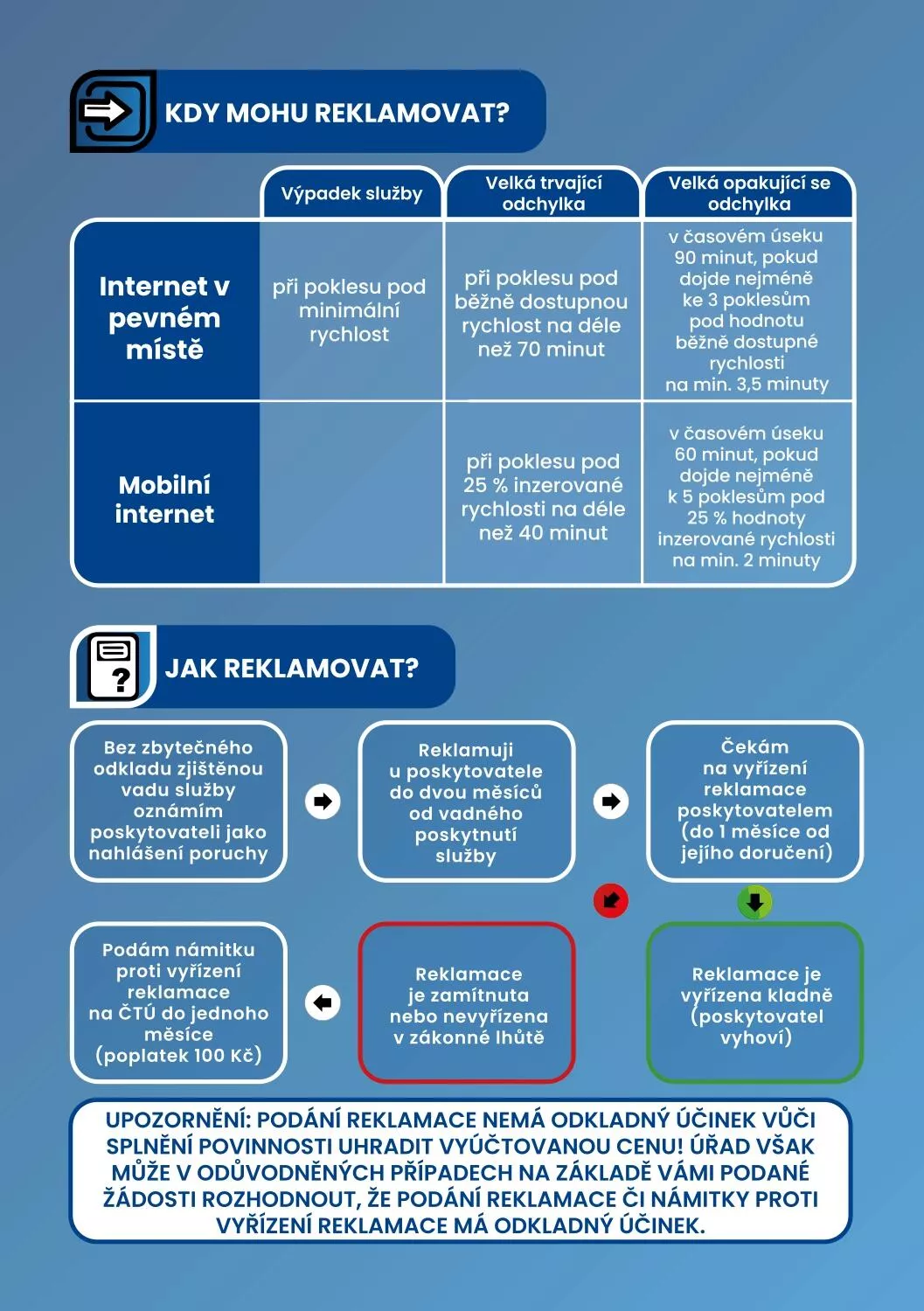 KDY MOHU REKLAMOVAT?

| | Výpadek služby | Velká trvající odchylka | Velká opakující se odchylka |
|---|---|---|---|
| Internet v pevném místě | při poklesu pod minimální rychlost | při poklesu pod běžně dostupnou rychlost na déle než 70 minut | v časovém úseku 90 minut, pokud dojde nejméně ke 3 poklesům pod hodnotu běžně dostupné rychlosti na min. 3,5 minuty |
| Mobilní internet | | při poklesu pod 25 % inzerované rychlosti na déle než 40 minut | v časovém úseku 60 minut, pokud dojde nejméně k 5 poklesům pod 25 % hodnoty inzerované rychlosti na min. 2 minuty |

JAK REKLAMOVAT?

Bez zbytečného odkladu zjištěnou vadu služby oznámím poskytovateli jako nahlášení poruchy

Reklamuji u poskytovatele do dvou měsíců od vadného poskytnutí služby

Čekám na vyřízení reklamace poskytovatelem (do 1 měsíce od jejího doručení)

Reklamace je vyřízena kladně (poskytovatel vyhoví)

Reklamace je zamítnuta nebo nevyřízena v zákonné lhůtě

Podám námitku proti vyřízení reklamace na ČTÚ do jednoho měsíce (poplatek 100 Kč)

UPOZORNĚNÍ: PODÁNÍ REKLAMACE NEMÁ ODKLADNÝ ÚČINEK VŮČI SPLNĚNÍ POVINNOSTI UHRADIT VYÚČTOVANOU CENU! ÚŘAD VŠAK MŮŽE V ODŮVODNĚNÝCH PŘÍPADECH NA ZÁKLADĚ VÁMI PODANÉ ŽÁDOSTI ROZHODNOUT, ŽE PODÁNÍ REKLAMACE ČI NÁMITKY PROTI VYŘÍZENÍ REKLAMACE MÁ ODKLADNÝ ÚČINEK.